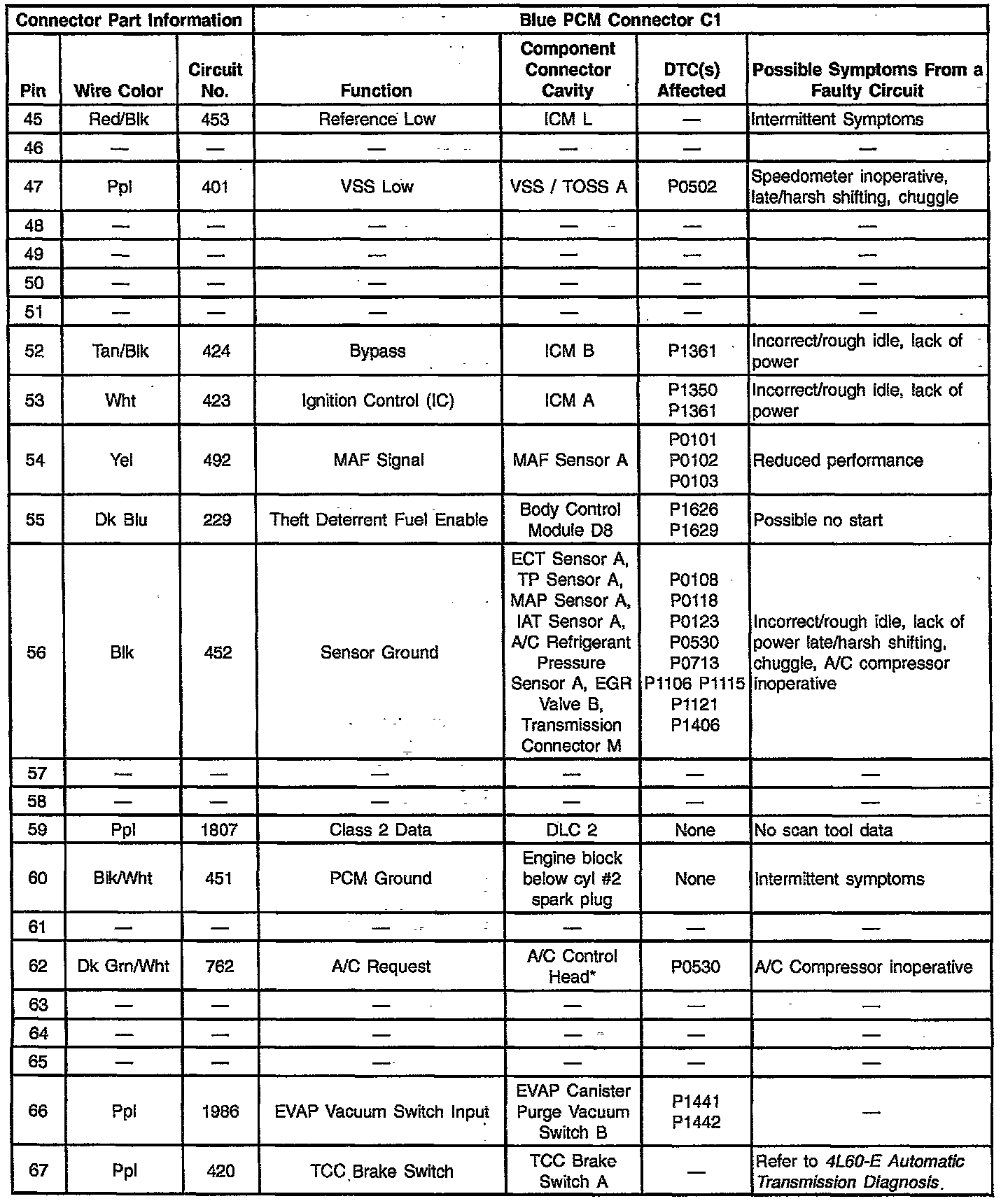 | Connector Part Information | | | Blue PCM Connector C1 | | | |
|---|---|---|---|---|---|---|
| Pin | Wire Color | Circuit No. | Function | Component Connector Cavity | DTC(s) Affected | Possible Symptoms From a Faulty Circuit |
| 45 | Red/Blk | 453 | Reference Low | ICM L | — | Intermittent Symptoms |
| 46 | — | — | — | — | — | — |
| 47 | Ppl | 401 | VSS Low | VSS / TOSS A | P0502 | Speedometer inoperative, late/harsh shifting, chuggle |
| 48 | — | — | — | — | — | — |
| 49 | — | — | — | — | — | — |
| 50 | — | — | — | — | — | — |
| 51 | — | — | — | — | — | — |
| 52 | Tan/Blk | 424 | Bypass | ICM B | P1361 | Incorrect/rough idle, lack of power |
| 53 | Wht | 423 | Ignition Control (IC) | ICM A | P1350 P1361 | Incorrect/rough idle, lack of power |
| 54 | Yel | 492 | MAF Signal | MAF Sensor A | P0101 P0102 P0103 | Reduced performance |
| 55 | Dk Blu | 229 | Theft Deterrent Fuel Enable | Body Control Module D8 | P1626 P1629 | Possible no start |
| 56 | Blk | 452 | Sensor Ground | ECT Sensor A, TP Sensor A, MAP Sensor A, IAT Sensor A, A/C Refrigerant Pressure Sensor A, EGR Valve B, Transmission Connector M | P0108 P0118 P0123 P0530 P0713 P1106 P1115 P1121 P1406 | Incorrect/rough idle, lack of power late/harsh shifting, chuggle, A/C compressor inoperative |
| 57 | — | — | — | — | — | — |
| 58 | — | — | — | — | — | — |
| 59 | Ppl | 1807 | Class 2 Data | DLC 2 | None | No scan tool data |
| 60 | Blk/Wht | 451 | PCM Ground | Engine block below cyl #2 spark plug | None | Intermittent symptoms |
| 61 | — | — | — | — | — | — |
| 62 | Dk Grn/Wht | 762 | A/C Request | A/C Control Head* | P0530 | A/C Compressor inoperative |
| 63 | — | — | — | — | — | — |
| 64 | — | — | — | — | — | — |
| 65 | — | — | — | — | — | — |
| 66 | Ppl | 1986 | EVAP Vacuum Switch Input | EVAP Canister Purge Vacuum Switch B | P1441 P1442 | — |
| 67 | Ppl | 420 | TCC Brake Switch | TCC Brake Switch A | — | Refer to 4L60-E Automatic Transmission Diagnosis. |